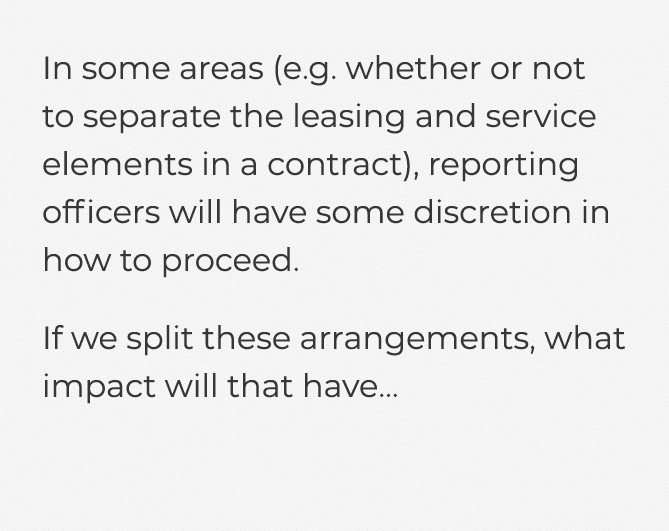 In some areas (e.g. whether or not to separate the leasing and service elements in a contract), reporting officers will have some discretion in how to proceed.

If we split these arrangements, what impact will that have...